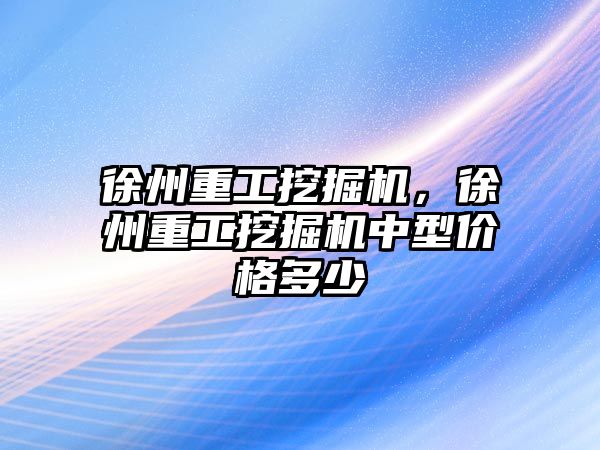 徐州重工挖掘机，徐州重工挖掘机中型价格多少